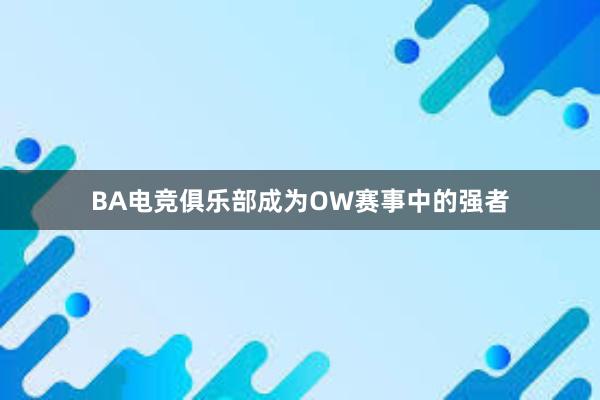 BA电竞俱乐部成为OW赛事中的强者